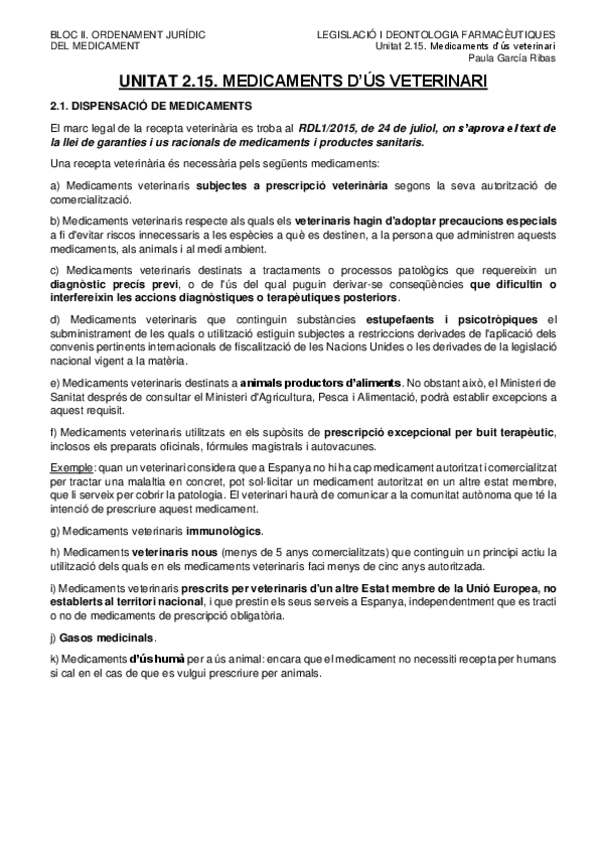 BLOC II. ORDENAMENT JURÍDIC
DEL MEDICAMENT

LEGISLACIÓ I DEONTOLOGIA FARMACÈUTIQUES
Unitat 2.15. Medicaments d'ús veterinari
Paula García Ribas

UNITAT 2.15. MEDICAMENTS D'ÚS VETERINARI

2.1. DISPENSACIÓ DE MEDICAMENTS

El marc legal de la recepta veterinària es troba al RDL1/2015, de 24 de juliol, on s'aprova el text de la llei de garanties i us racionals de medicaments i productes sanitaris.

Una recepta veterinària és necessària pels següents medicaments:

a) Medicaments veterinaris subjectes a prescripció veterinària segons la seva autorització de comercialització.

b) Medicaments veterinaris respecte als quals els veterinaris hagin d'adoptar precaucions especials a fi d'evitar riscos innecessaris a les espècies a què es destinen, a la persona que administren aquests medicaments, als animals i al medi ambient.

c) Medicaments veterinaris destinats a tractaments o processos patològics que requereixin un diagnòstic precís previ, o de l'ús del qual puguin derivar-se conseqüències que dificultin o interfereixin les accions diagnòstiques o terapèutiques posteriors.

d) Medicaments veterinaris que continguin substàncies estupefaents i psicotròpiques el subministrament de les quals o utilització estiguin subjectes a restriccions derivades de l'aplicació dels convenis pertinents internacionals de fiscalització de les Nacions Unides o les derivades de la legislació nacional vigent a la matèria.

e) Medicaments veterinaris destinats a animals productors d'aliments. No obstant això, el Ministeri de Sanitat després de consultar el Ministeri d'Agricultura, Pesca i Alimentació, podrà establir excepcions a aquest requisit.

f) Medicaments veterinaris utilitzats en els supòsits de prescripció excepcional per buit terapèutic, inclosos els preparats oficinals, fórmules magistrals i autovacunes.

Exemple: quan un veterinari considera que a Espanya no hi ha cap medicament autoritzat i comercialitzat per tractar una malaltia en concret, pot sol·licitar un medicament autoritzat en un altre estat membre, que li serveix per cobrir la patologia. El veterinari haurà de comunicar a la comunitat autònoma que té la intenció de prescriure aquest medicament.

g) Medicaments veterinaris immunològics.

h) Medicaments veterinaris nous (menys de 5 anys comercialitzats) que continguin un principi actiu la utilització dels quals en els medicaments veterinaris faci menys de cinc anys autoritzada.

i) Medicaments veterinaris prescrits per veterinaris d'un altre Estat membre de la Unió Europea, no establerts al territori nacional, i que prestin els seus serveis a Espanya, independentment que es tracti o no de medicaments de prescripció obligatòria.

j) Gasos medicinals.

k) Medicaments d'ús humà per a ús animal: encara que el medicament no necessiti recepta per humans si cal en el cas de que es vulgui prescriure per animals.